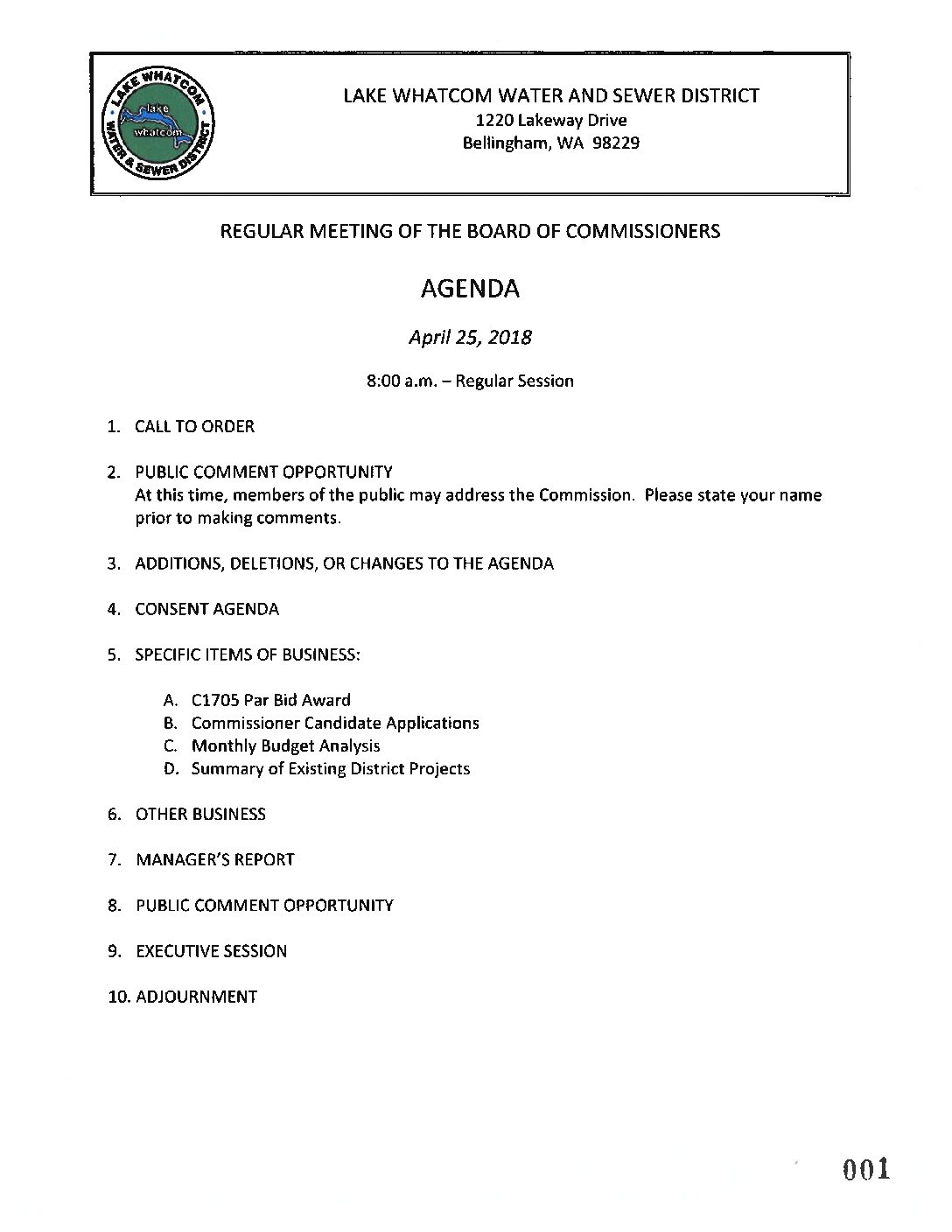 LAKE WHATCOM WATER & SEWER DISTRICT
lake whatcom

LAKE WHATCOM WATER AND SEWER DISTRICT
1220 Lakeway Drive
Bellingham, WA 98229

REGULAR MEETING OF THE BOARD OF COMMISSIONERS

AGENDA

April 25, 2018

8:00 a.m. – Regular Session

1. CALL TO ORDER

2. PUBLIC COMMENT OPPORTUNITY
At this time, members of the public may address the Commission. Please state your name prior to making comments.

3. ADDITIONS, DELETIONS, OR CHANGES TO THE AGENDA

4. CONSENT AGENDA

5. SPECIFIC ITEMS OF BUSINESS:

A. C1705 Par Bid Award
B. Commissioner Candidate Applications
C. Monthly Budget Analysis
D. Summary of Existing District Projects

6. OTHER BUSINESS

7. MANAGER'S REPORT

8. PUBLIC COMMENT OPPORTUNITY

9. EXECUTIVE SESSION

10. ADJOURNMENT

001